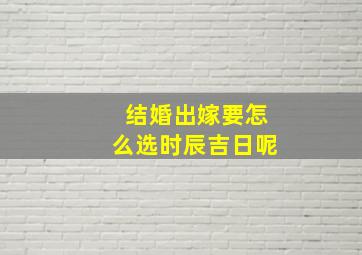 结婚出嫁要怎么选时辰吉日呢